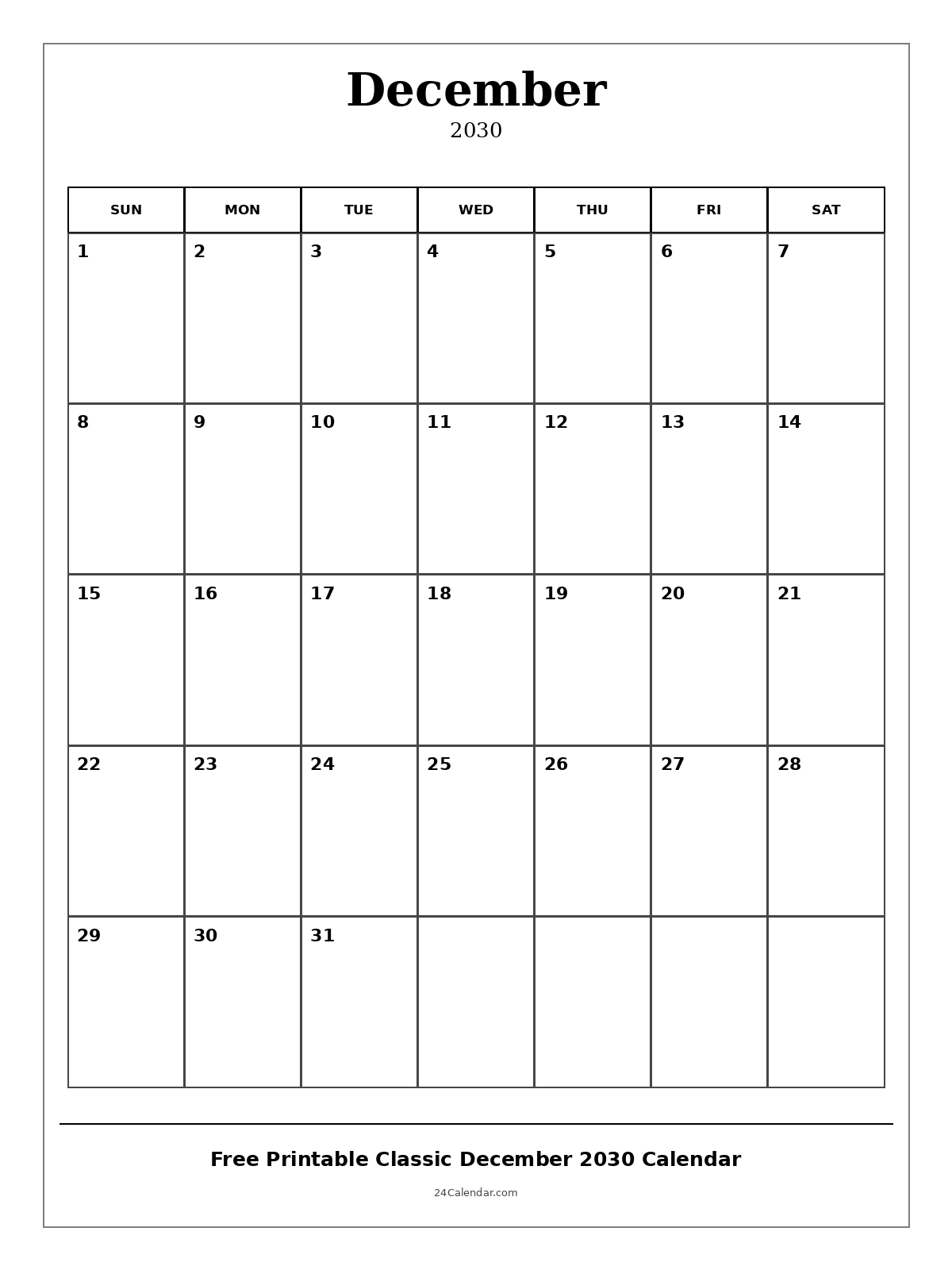 December
2030

| SUN | MON | TUE | WED | THU | FRI | SAT |
|---|---|---|---|---|---|---|
| 1 | 2 | 3 | 4 | 5 | 6 | 7 |
| 8 | 9 | 10 | 11 | 12 | 13 | 14 |
| 15 | 16 | 17 | 18 | 19 | 20 | 21 |
| 22 | 23 | 24 | 25 | 26 | 27 | 28 |
| 29 | 30 | 31 | | | | |

Free Printable Classic December 2030 Calendar

24Calendar.com